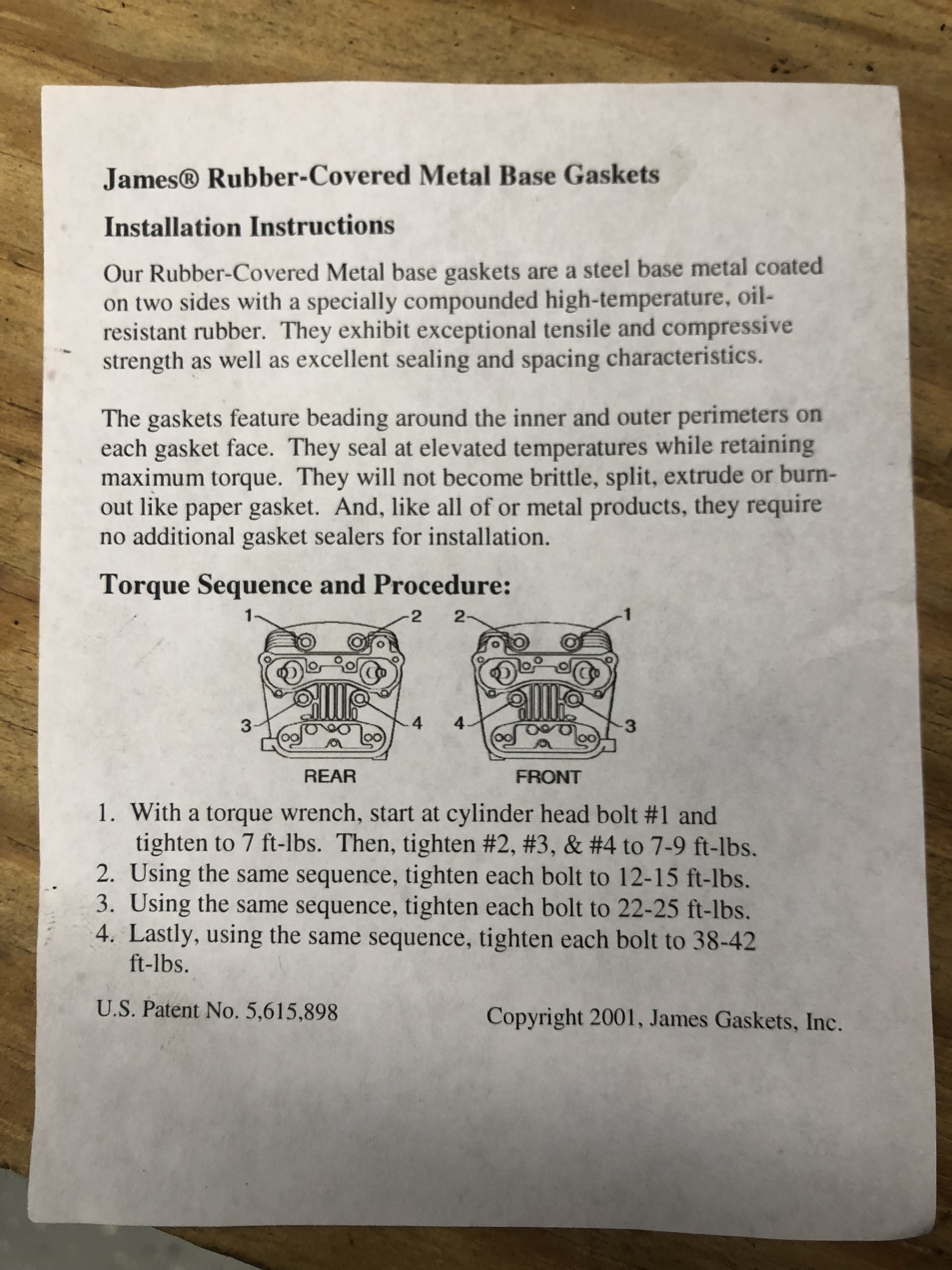 James® Rubber-Covered Metal Base Gaskets

Installation Instructions

Our Rubber-Covered Metal base gaskets are a steel base metal coated on two sides with a specially compounded high-temperature, oil-resistant rubber. They exhibit exceptional tensile and compressive strength as well as excellent sealing and spacing characteristics.

The gaskets feature beading around the inner and outer perimeters on each gasket face. They seal at elevated temperatures while retaining maximum torque. They will not become brittle, split, extrude or burn-out like paper gasket. And, like all of or metal products, they require no additional gasket sealers for installation.

Torque Sequence and Procedure:

1 2 2 1

3 4 4 3

REAR FRONT

1. With a torque wrench, start at cylinder head bolt #1 and tighten to 7 ft-lbs. Then, tighten #2, #3, & #4 to 7-9 ft-lbs.
2. Using the same sequence, tighten each bolt to 12-15 ft-lbs.
3. Using the same sequence, tighten each bolt to 22-25 ft-lbs.
4. Lastly, using the same sequence, tighten each bolt to 38-42 ft-lbs.

U.S. Patent No. 5,615,898 Copyright 2001, James Gaskets, Inc.